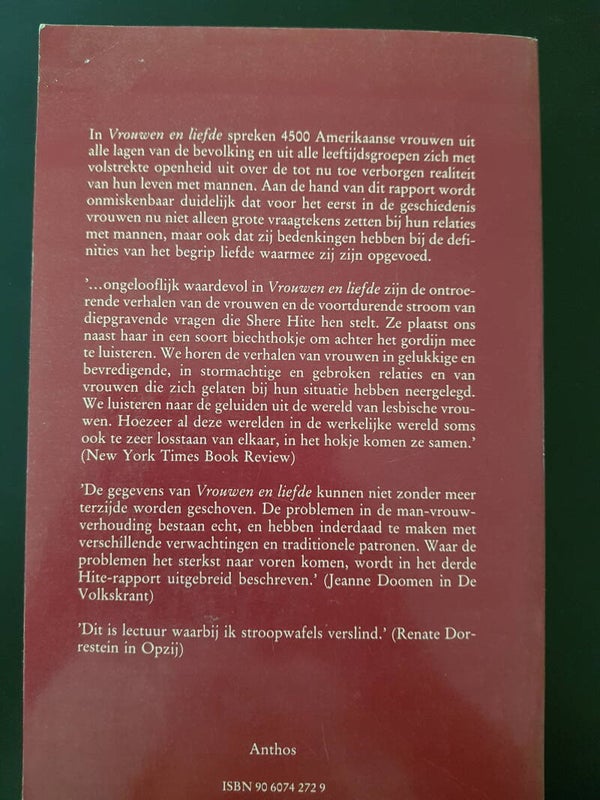 In Vrouwen en liefde spreken 4500 Amerikaanse vrouwen uit alle lagen van de bevolking en uit alle leeftijdsgroepen zich met volstrekte openheid uit over de tot nu toe verborgen realiteit van hun leven met mannen. Aan de hand van dit rapport wordt onmiskenbaar duidelijk dat voor het eerst in de geschiedenis vrouwen nu niet alleen grote vraagtekens zetten bij hun relaties met mannen, maar ook dat zij bedenkingen hebben bij de definities van het begrip liefde waarmee zij zijn opgevoed.

'...ongelooflijk waardevol in Vrouwen en liefde zijn de ontroerende verhalen van de vrouwen en de voortdurende stroom van diepgravende vragen die Shere Hite hen stelt. Ze plaatst ons naast haar in een soort biechthokje om achter het gordijn mee te luisteren. We horen de verhalen van vrouwen in gelukkige en bevredigende, in stormachtige en gebroken relaties en van vrouwen die zich gelaten bij hun situatie hebben neergelegd. We luisteren naar de geluiden uit de wereld van lesbische vrouwen. Hoezeer al deze werelden in de werkelijke wereld soms ook te zeer losstaan van elkaar, in het hokje komen ze samen.' (New York Times Book Review)

'De gegevens van Vrouwen en liefde kunnen niet zonder meer terzijde worden geschoven. De problemen in de man-vrouwverhouding bestaan echt, en hebben inderdaad te maken met verschillende verwachtingen en traditionele patronen. Waar de problemen het sterkst naar voren komen, wordt in het derde Hite-rapport uitgebreid beschreven.' (Jeanne Doomen in De Volkskrant)

'Dit is lectuur waarbij ik stroopwafels verslind.' (Renate Dorrestein in Opzij)

Anthos

ISBN 90 6074 272 9